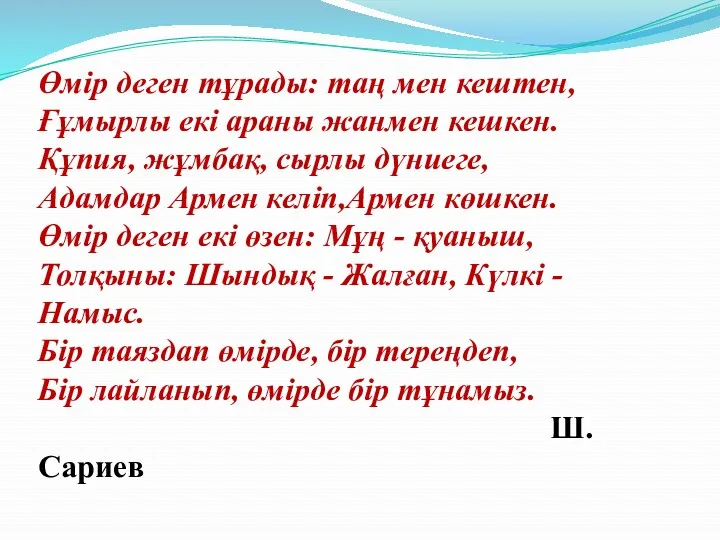 Өмір деген тұрады: таң мен кештен,
Ғұмырлы екі араны жанмен кешкен.
Құпия, жұмбақ, сырлы дүниеге,
Адамдар Армен келіп,Армен көшкен.
Өмір деген екі өзен: Мұң - қуаныш,
Толқыны: Шындық - Жалған, Күлкі - Намыс.
Бір таяздап өмірде, бір тереңдеп,
Бір лайланып, өмірде бір тұнамыз.

Ш. Сариев